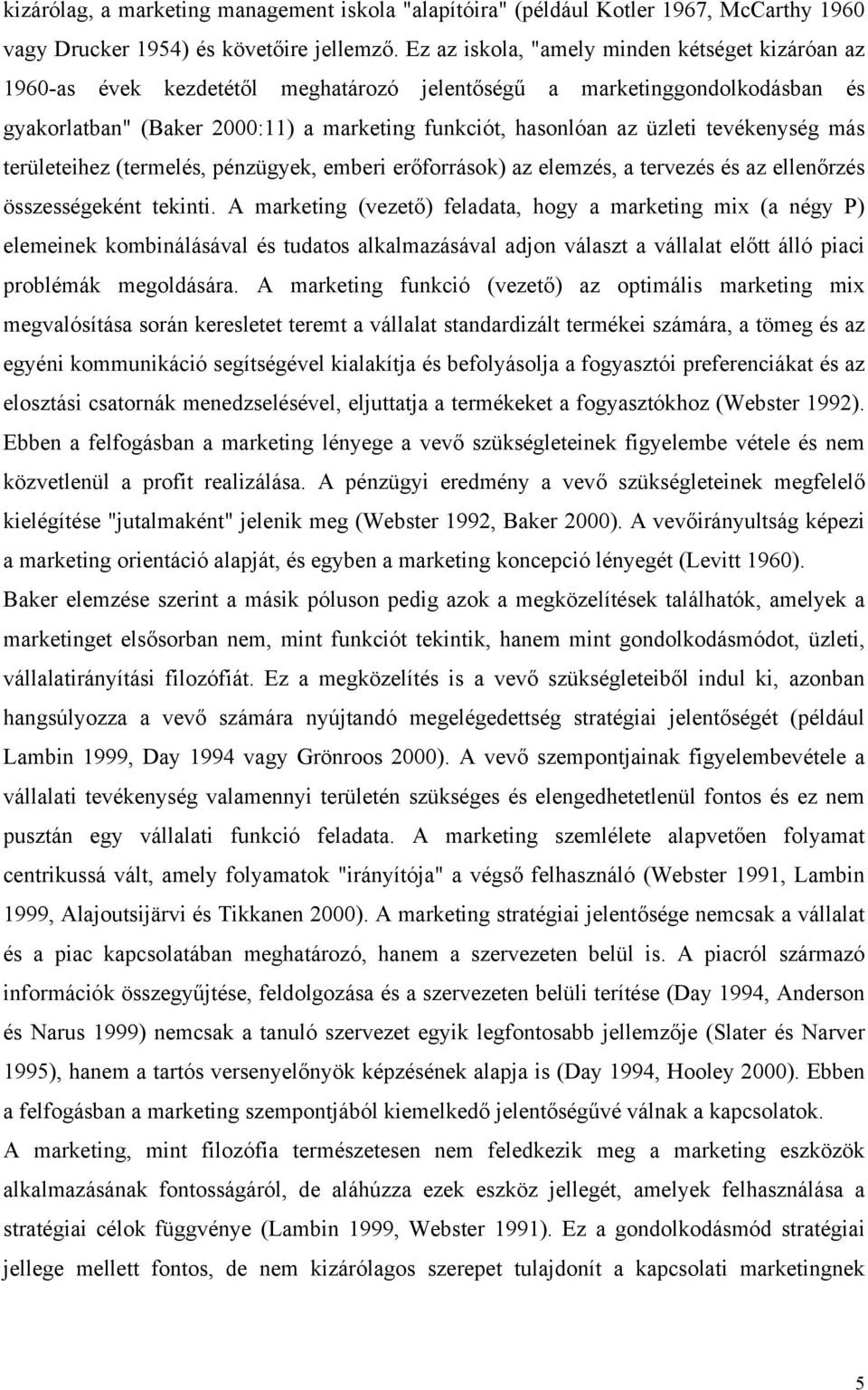 kizárólag, a marketing management iskola "alapítóira" (például Kotler 1967, McCarthy 1960 vagy Drucker 1954) és követőire jellemző. Ez az iskola, "amely minden kétséget kizáróan az 1960-as évek kezdetétől meghatározó jelentőségű a marketinggondolkodásban és gyakorlatban" (Baker 2000:11) a marketing funkciót, hasonlóan az üzleti tevékenység más területeihez (termelés, pénzügyek, emberi erőforrások) az elemzés, a tervezés és az ellenőrzés összességeként tekinti. A marketing (vezető) feladata, hogy a marketing mix (a négy P) elemeinek kombinálásával és tudatos alkalmazásával adjon választ a vállalat előtt álló piaci problémák megoldására. A marketing funkció (vezető) az optimális marketing mix megvalósítása során keresletet teremt a vállalat standardizált termékei számára, a tömeg és az egyéni kommunikáció segítségével kialakítja és befolyásolja a fogyasztói preferenciákat és az elosztási csatornák menedzselésével, eljuttatja a termékeket a fogyasztókhoz (Webster 1992). Ebben a felfogásban a marketing lényege a vevő szükségleteinek figyelembe vétele és nem közvetlenül a profit realizálása. A pénzügyi eredmény a vevő szükségleteinek megfelelő kielégítése "jutalmaként" jelenik meg (Webster 1992, Baker 2000). A vevőirányultság képezi a marketing orientáció alapját, és egyben a marketing koncepció lényegét (Levitt 1960).

Baker elemzése szerint a másik póluson pedig azok a megközelítések találhatók, amelyek a marketinget elsősorban nem, mint funkciót tekintik, hanem mint gondolkodásmódot, üzleti, vállalatirányítási filozófiát. Ez a megközelítés is a vevő szükségleteiből indul ki, azonban hangsúlyozza a vevő számára nyújtandó megelégedettség stratégiai jelentőségét (például Lambin 1999, Day 1994 vagy Grönroos 2000). A vevő szempontjainak figyelembevétele a vállalati tevékenység valamennyi területén szükséges és elengedhetetlenül fontos és ez nem pusztán egy vállalati funkció feladata. A marketing szemlélete alapvetően folyamat centrikussá vált, amely folyamatok "irányítója" a végső felhasználó (Webster 1991, Lambin 1999, Alajoutsijärvi és Tikkanen 2000). A marketing stratégiai jelentősége nemcsak a vállalat és a piac kapcsolatában meghatározó, hanem a szervezeten belül is. A piacról származó információk összegyűjtése, feldolgozása és a szervezeten belüli terítése (Day 1994, Anderson és Narus 1999) nemcsak a tanuló szervezet egyik legfontosabb jellemzője (Slater és Narver 1995), hanem a tartós versenyelőnyök képzésének alapja is (Day 1994, Hooley 2000). Ebben a felfogásban a marketing szempontjából kiemelkedő jelentőségűvé válnak a kapcsolatok.

A marketing, mint filozófia természetesen nem feledkezik meg a marketing eszközök alkalmazásának fontosságáról, de aláhúzza ezek eszköz jellegét, amelyek felhasználása a stratégiai célok függvénye (Lambin 1999, Webster 1991). Ez a gondolkodásmód stratégiai jellege mellett fontos, de nem kizárólagos szerepet tulajdonít a kapcsolati marketingnek

5